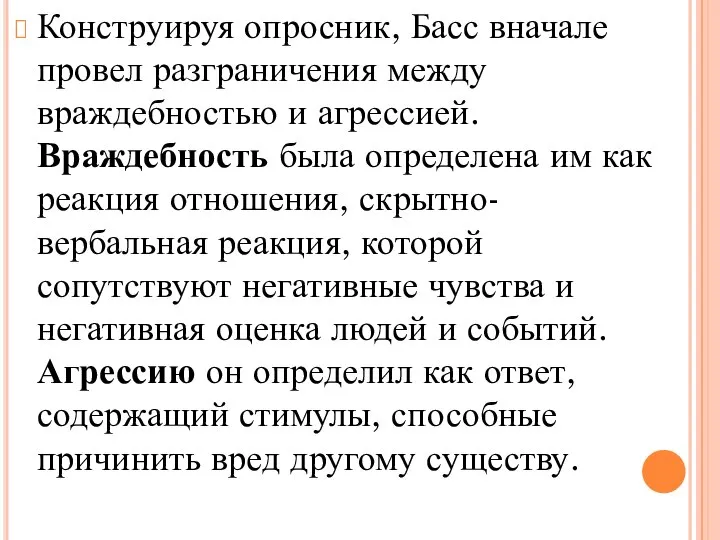 Конструируя опросник, Басс вначале провел разграничения между враждебностью и агрессией. Враждебность была определена им как реакция отношения, скрытно-вербальная реакция, которой сопутствуют негативные чувства и негативная оценка людей и событий. Агрессию он определил как ответ, содержащий стимулы, способные причинить вред другому существу.